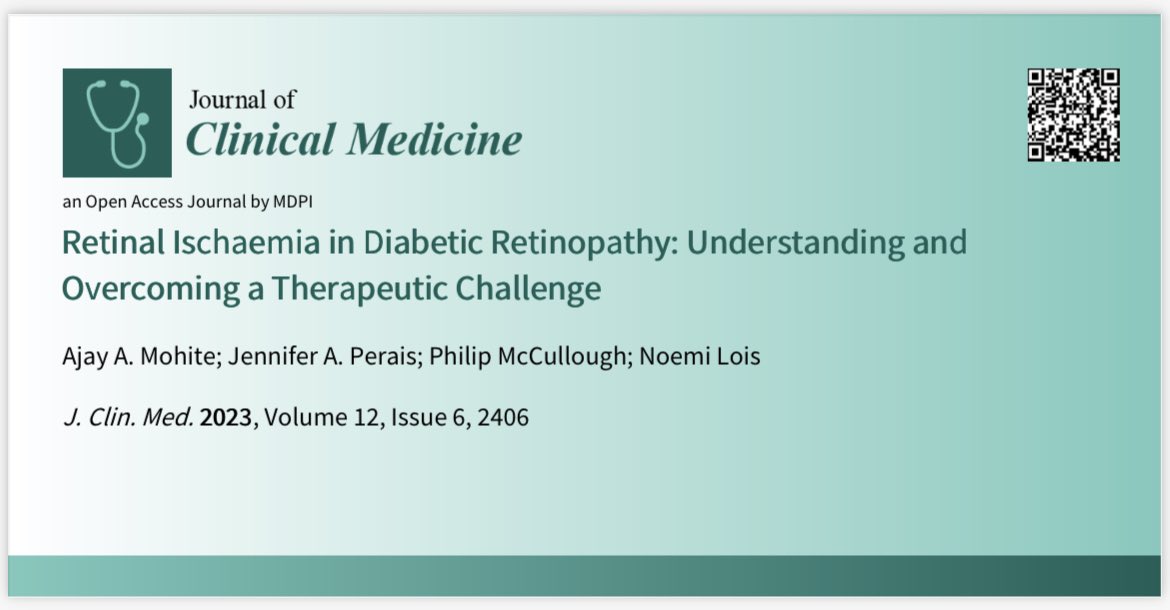 Journal of
Clinical Medicine

an Open Access Journal by MDPI

Retinal Ischaemia in Diabetic Retinopathy: Understanding and Overcoming a Therapeutic Challenge

Ajay A. Mohite; Jennifer A. Perais; Philip McCullough; Noemi Lois

J. Clin. Med. 2023, Volume 12, Issue 6, 2406